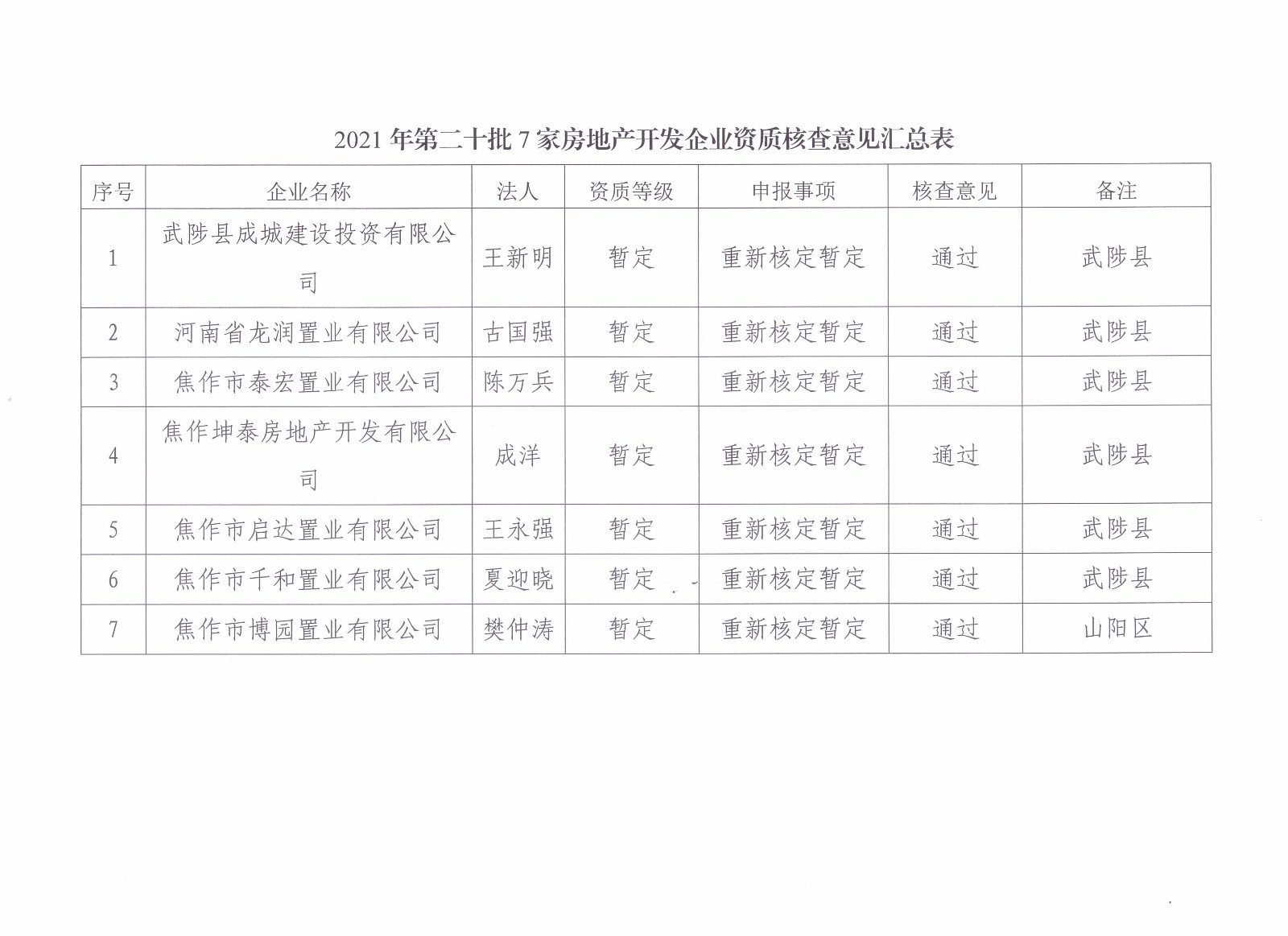 2021 年第二十批 7 家房地产开发企业资质核查意见汇总表

| 序号 | 企业名称 | 法人 | 资质等级 | 申报事项 | 核查意见 | 备注 |
|---|---|---|---|---|---|---|
| 1 | 武陟县成城建设投资有限公司 | 王新明 | 暂定 | 重新核定暂定 | 通过 | 武陟县 |
| 2 | 河南省龙润置业有限公司 | 古国强 | 暂定 | 重新核定暂定 | 通过 | 武陟县 |
| 3 | 焦作市泰宏置业有限公司 | 陈万兵 | 暂定 | 重新核定暂定 | 通过 | 武陟县 |
| 4 | 焦作坤泰房地产开发有限公司 | 成洋 | 暂定 | 重新核定暂定 | 通过 | 武陟县 |
| 5 | 焦作市启达置业有限公司 | 王永强 | 暂定 | 重新核定暂定 | 通过 | 武陟县 |
| 6 | 焦作市千和置业有限公司 | 夏迎晓 | 暂定 | 重新核定暂定 | 通过 | 武陟县 |
| 7 | 焦作市博园置业有限公司 | 樊仲涛 | 暂定 | 重新核定暂定 | 通过 | 山阳区 |